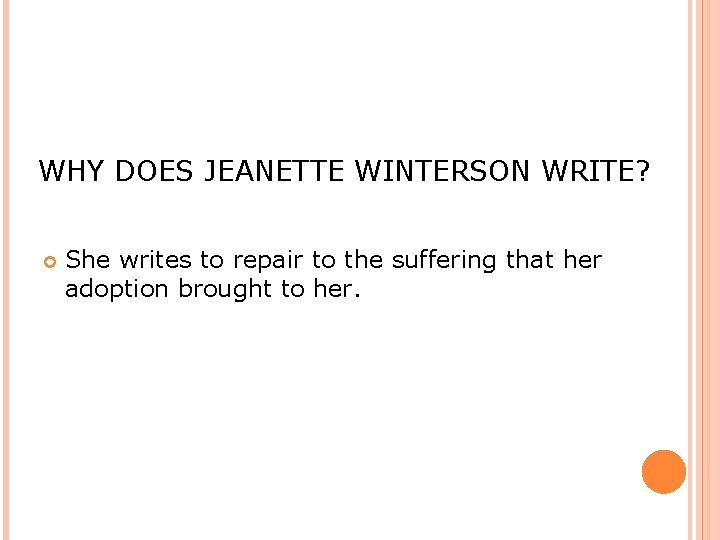 WHY DOES JEANETTE WINTERSON WRITE?

She writes to repair to the suffering that her adoption brought to her.